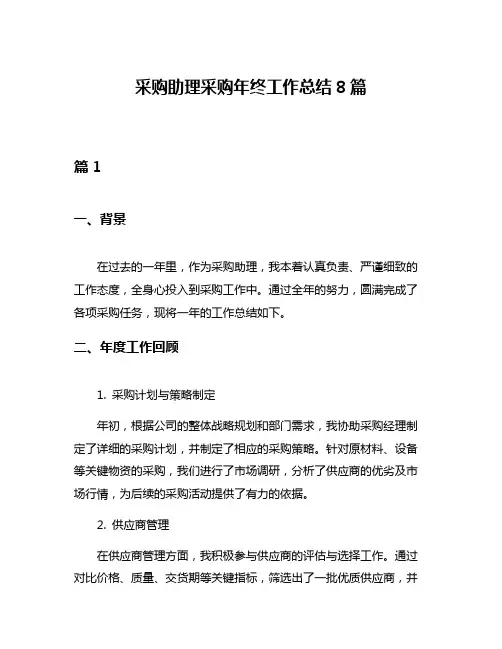 采购助理采购年终工作总结 8 篇

篇 1

一、背景

在过去的一年里，作为采购助理，我本着认真负责、严谨细致的工作态度，全身心投入到采购工作中。通过全年的努力，圆满完成了各项采购任务，现将一年的工作总结如下。

二、年度工作回顾

1. 采购计划与策略制定

年初，根据公司的整体战略规划和部门需求，我协助采购经理制定了详细的采购计划，并制定了相应的采购策略。针对原材料、设备等关键物资的采购，我们进行了市场调研，分析了供应商的优劣及市场行情，为后续的采购活动提供了有力的依据。

2. 供应商管理

在供应商管理方面，我积极参与供应商的评估与选择工作。通过对比价格、质量、交货期等关键指标，筛选出了一批优质供应商，并